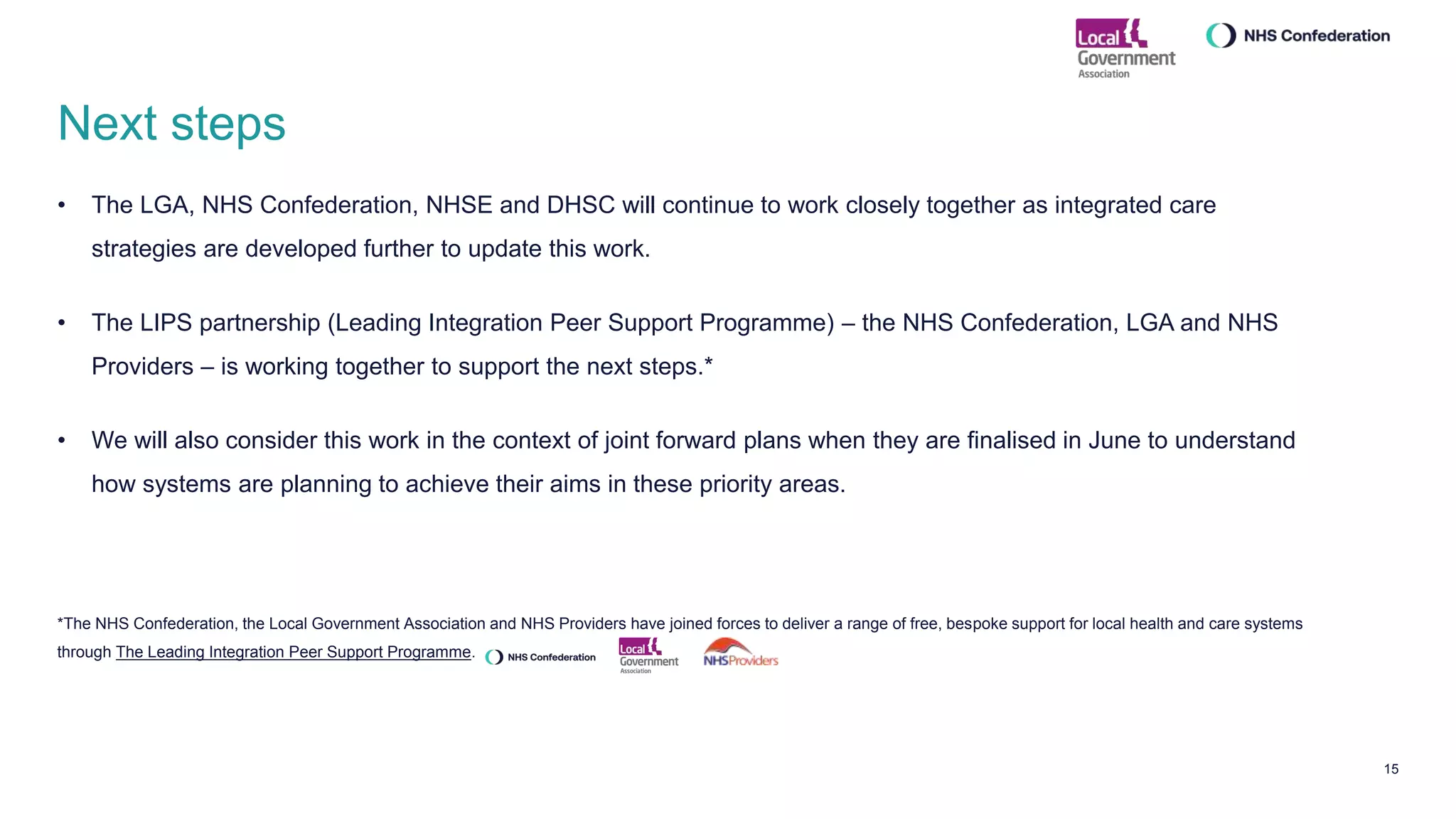 Local Government Association

NHS Confederation

Next steps

• The LGA, NHS Confederation, NHSE and DHSC will continue to work closely together as integrated care strategies are developed further to update this work.

• The LIPS partnership (Leading Integration Peer Support Programme) – the NHS Confederation, LGA and NHS Providers – is working together to support the next steps.*

• We will also consider this work in the context of joint forward plans when they are finalised in June to understand how systems are planning to achieve their aims in these priority areas.

*The NHS Confederation, the Local Government Association and NHS Providers have joined forces to deliver a range of free, bespoke support for local health and care systems through The Leading Integration Peer Support Programme.

NHS Confederation

Local Government Association

NHSProviders

15